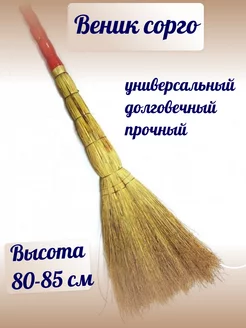 Веник сорго

универсальный
долговечный
прочный

Высота
80-85 см